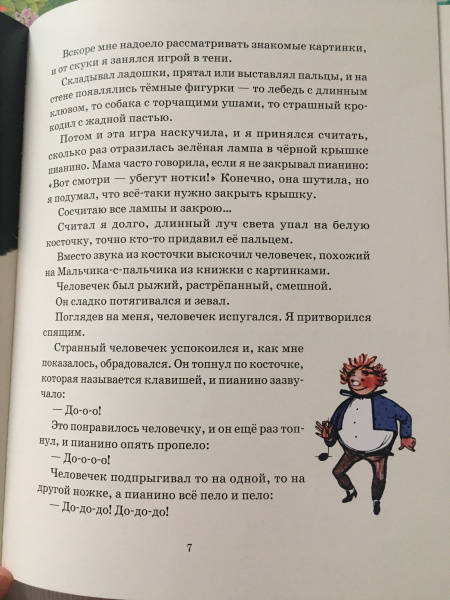 Вскоре мне надоело рассматривать знакомые картинки, и от скуки я занялся игрой в тени.

Складывал ладошки, прятал или выставлял пальцы, и на стене появлялись тёмные фигурки — то лебедь с длинным клювом, то собака с торчащими ушами, то страшный крокодил с жадной пастью.

Потом и эта игра наскучила, и я принялся считать, сколько раз отразилась зелёная лампа в чёрной крышке пианино. Мама часто говорила, если я не закрывал пианино: «Вот смотри — убегут нотки!» Конечно, она шутила, но я подумал, что всё-таки нужно закрыть крышку.

Сосчитаю все лампы и закрою...

Считал я долго, длинный луч света упал на белую косточку, точно кто-то придавил её пальцем.

Вместо звука из косточки выскочил человечек, похожий на Мальчика-с-пальчика из книжки с картинками.

Человечек был рыжий, растрёпанный, смешной.

Он сладко потягивался и зевал.

Поглядев на меня, человечек испугался. Я притворился спящим.

Странный человечек успокоился и, как мне показалось, обрадовался. Он топнул по косточке, которая называется клавишей, и пианино зазвучало:

— До-о-о!

Это понравилось человечку, и он ещё раз топнул, и пианино опять пропело:

— До-о-о-о!

Человечек подпрыгивал то на одной, то на другой ножке, а пианино всё пело и пело:

— До-до-до! До-до-до!

7